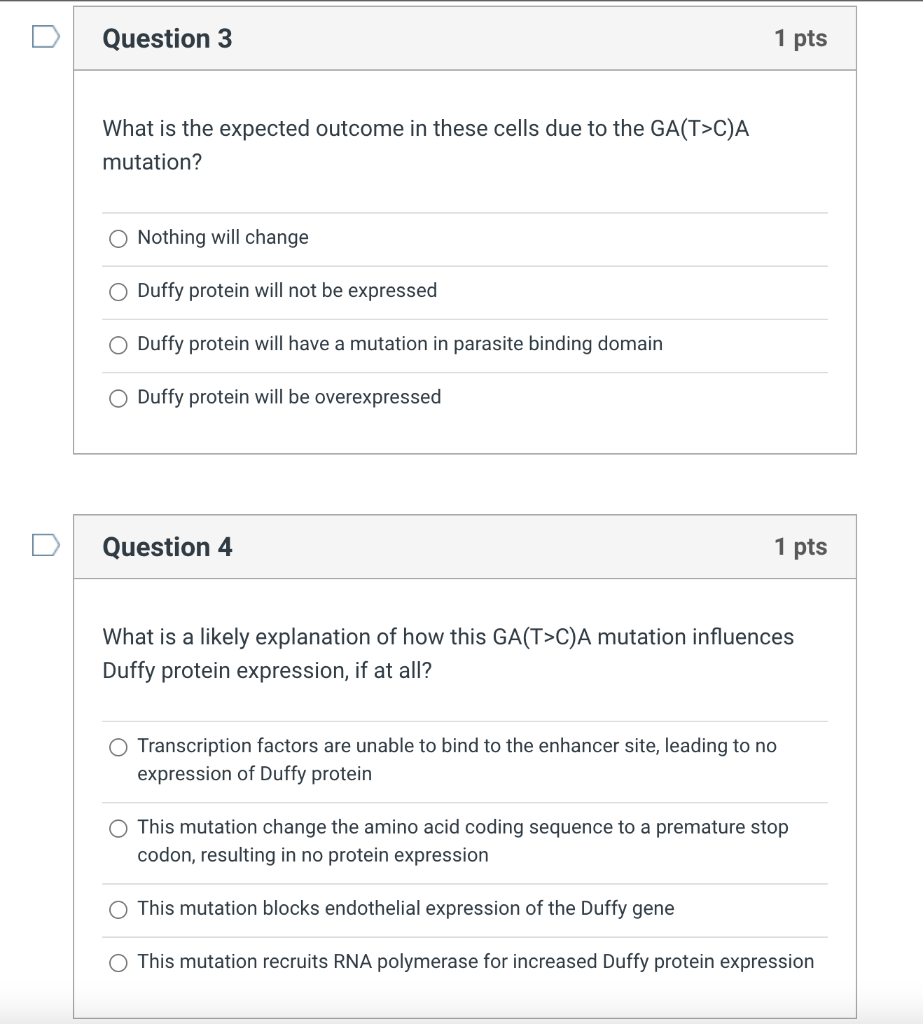 Question 3

1 pts

What is the expected outcome in these cells due to the GA(T>C)A mutation?

Nothing will change

Duffy protein will not be expressed

Duffy protein will have a mutation in parasite binding domain

Duffy protein will be overexpressed

Question 4

1 pts

What is a likely explanation of how this GA(T>C)A mutation influences Duffy protein expression, if at all?

Transcription factors are unable to bind to the enhancer site, leading to no expression of Duffy protein

This mutation change the amino acid coding sequence to a premature stop codon, resulting in no protein expression

This mutation blocks endothelial expression of the Duffy gene

This mutation recruits RNA polymerase for increased Duffy protein expression